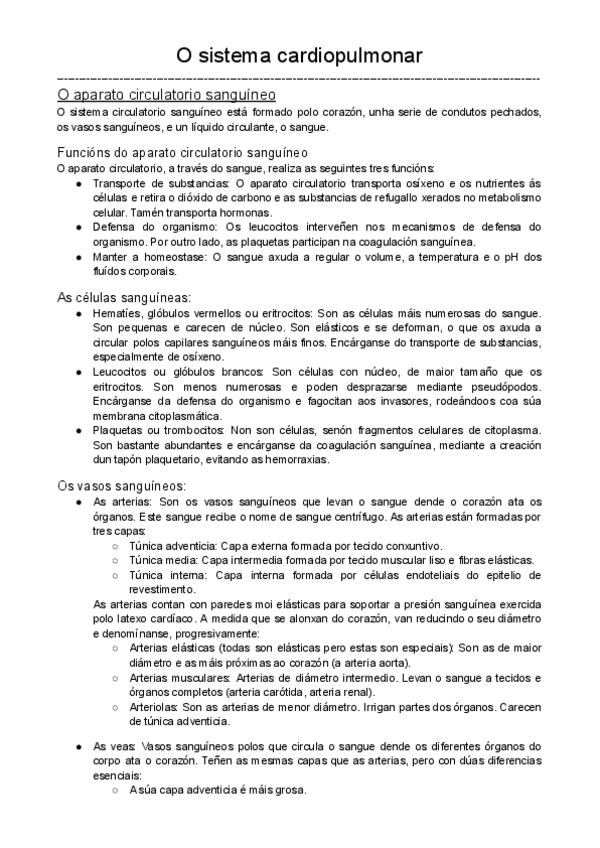 O sistema cardiopulmonar

O aparato circulatorio sanguíneo
O sistema circulatorio sanguíneo está formado polo corazón, unha serie de condutos pechados, os vasos sanguíneos, e un líquido circulante, o sangue.

Funcións do aparato circulatorio sanguíneo
O aparato circulatorio, a través do sangue, realiza as seguintes tres funcións:
● Transporte de substancias: O aparato circulatorio transporta osíxeno e os nutrientes ás células e retira o dióxido de carbono e as substancias de refugallo xerados no metabolismo celular. Tamén transporta hormonas.
● Defensa do organismo: Os leucocitos interveñen nos mecanismos de defensa do organismo. Por outro lado, as plaquetas participan na coagulación sanguínea.
● Manter a homeostase: O sangue axuda a regular o volume, a temperatura e o pH dos fluídos corporais.

As células sanguíneas:
● Hematíes, glóbulos vermellos ou eritrocitos: Son as células máis numerosas do sangue. Son pequenas e carecen de núcleo. Son elásticos e se deforman, o que os axuda a circular polos capilares sanguíneos máis finos. Encárganse do transporte de substancias, especialmente de osíxeno.
● Leucocitos ou glóbulos brancos: Son células con núcleo, de maior tamaño que os eritrocitos. Son menos numerosas e poden desprazarse mediante pseudópodos. Encárganse da defensa do organismo e fagocitan aos invasores, rodeándoos coa súa membrana citoplasmática.
● Plaquetas ou trombocitos: Non son células, senón fragmentos celulares de citoplasma. Son bastante abundantes e encárganse da coagulación sanguínea, mediante a creación dun tapón plaquetario, evitando as hemorraxias.

Os vasos sanguíneos:
● As arterias: Son os vasos sanguíneos que levan o sangue dende o corazón ata os órganos. Este sangue recibe o nome de sangue centrífugo. As arterias están formadas por tres capas:
○ Túnica adventicia: Capa externa formada por tecido conxuntivo.
○ Túnica media: Capa intermedia formada por tecido muscular liso e fibras elásticas.
○ Túnica interna: Capa interna formada por células endoteliais do epitelio de revestimento.
As arterias contan con paredes moi elásticas para soportar a presión sanguínea exercida polo latexo cardíaco. A medida que se alonxan do corazón, van reducindo o seu diámetro e denomínanse, progresivamente:
○ Arterias elásticas (todas son elásticas pero estas son especiais): Son as de maior diámetro e as máis próximas ao corazón (a arteria aorta).
○ Arterias musculares: Arterias de diámetro intermedio. Levan o sangue a tecidos e órganos completos (arteria carótida, arteria renal).
○ Arteriolas: Son as arterias de menor diámetro. Irrigan partes dos órganos. Carecen de túnica adventicia.

● As veas: Vasos sanguíneos polos que circula o sangue dende os diferentes órganos do corpo ata o corazón. Teñen as mesmas capas que as arterias, pero con dúas diferencias esenciais:
○ A súa capa adventicia é máis grosa.